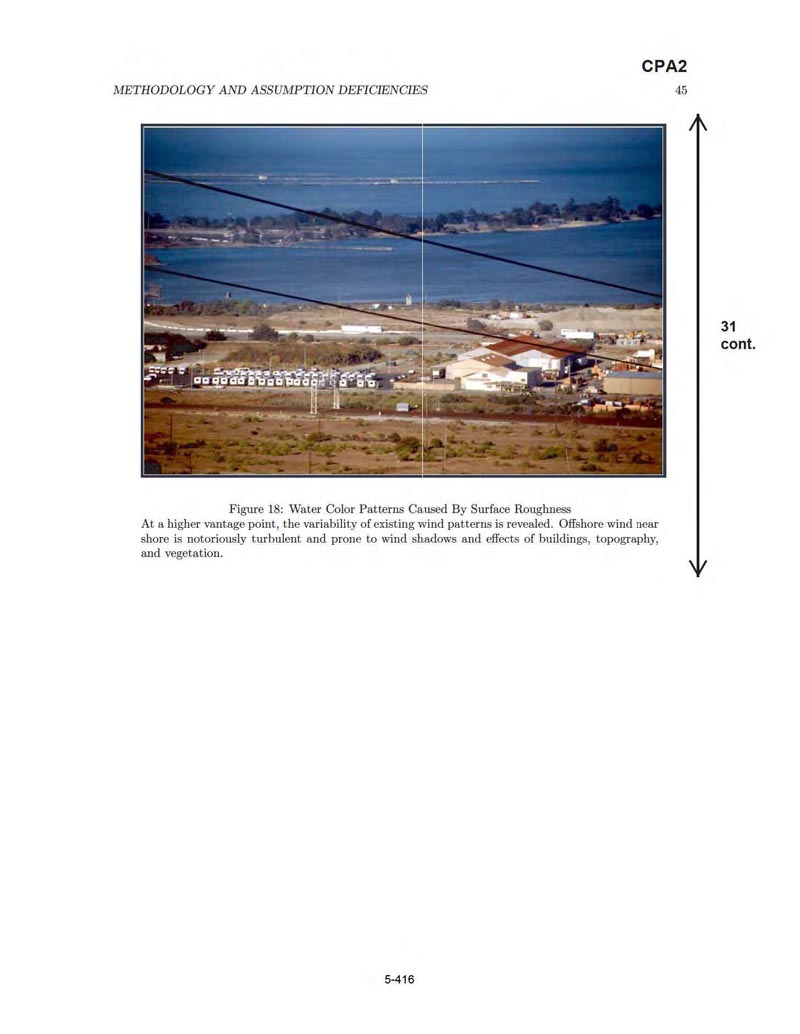 CPA2

METHODOLOGY AND ASSUMPTION DEFICIENCIES 45

31
cont.

Figure 18: Water Color Patterns Caused By Surface Roughness

At a higher vantage point, the variability of existing wind patterns is revealed. Offshore wind near shore is notoriously turbulent and prone to wind shadows and effects of buildings, topography, and vegetation.

5-416